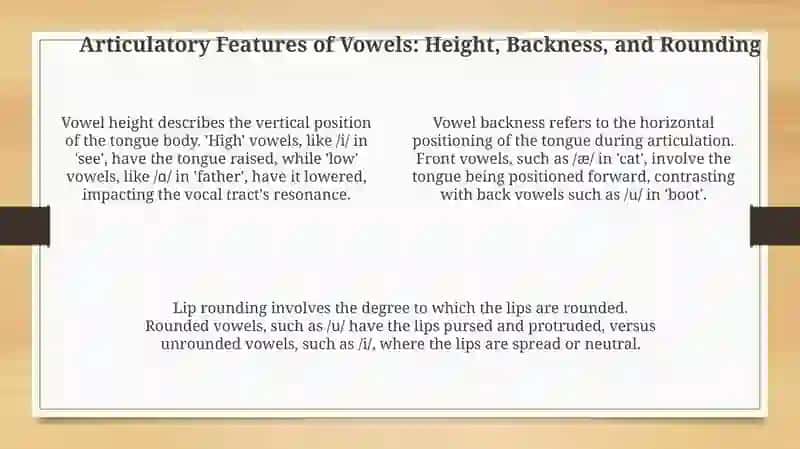 Articulatory Features of Vowels: Height, Backness, and Rounding

Vowel height describes the vertical position of the tongue body. 'High' vowels, like /i/ in 'see', have the tongue raised, while 'low' vowels, like /ɑ/ in 'father', have it lowered, impacting the vocal tract's resonance.

Vowel backness refers to the horizontal positioning of the tongue during articulation. Front vowels, such as /æ/ in 'cat', involve the tongue being positioned forward, contrasting with back vowels such as /u/ in 'boot'.

Lip rounding involves the degree to which the lips are rounded. Rounded vowels, such as /u/ have the lips pursed and protruded, versus unrounded vowels, such as /i/, where the lips are spread or neutral.